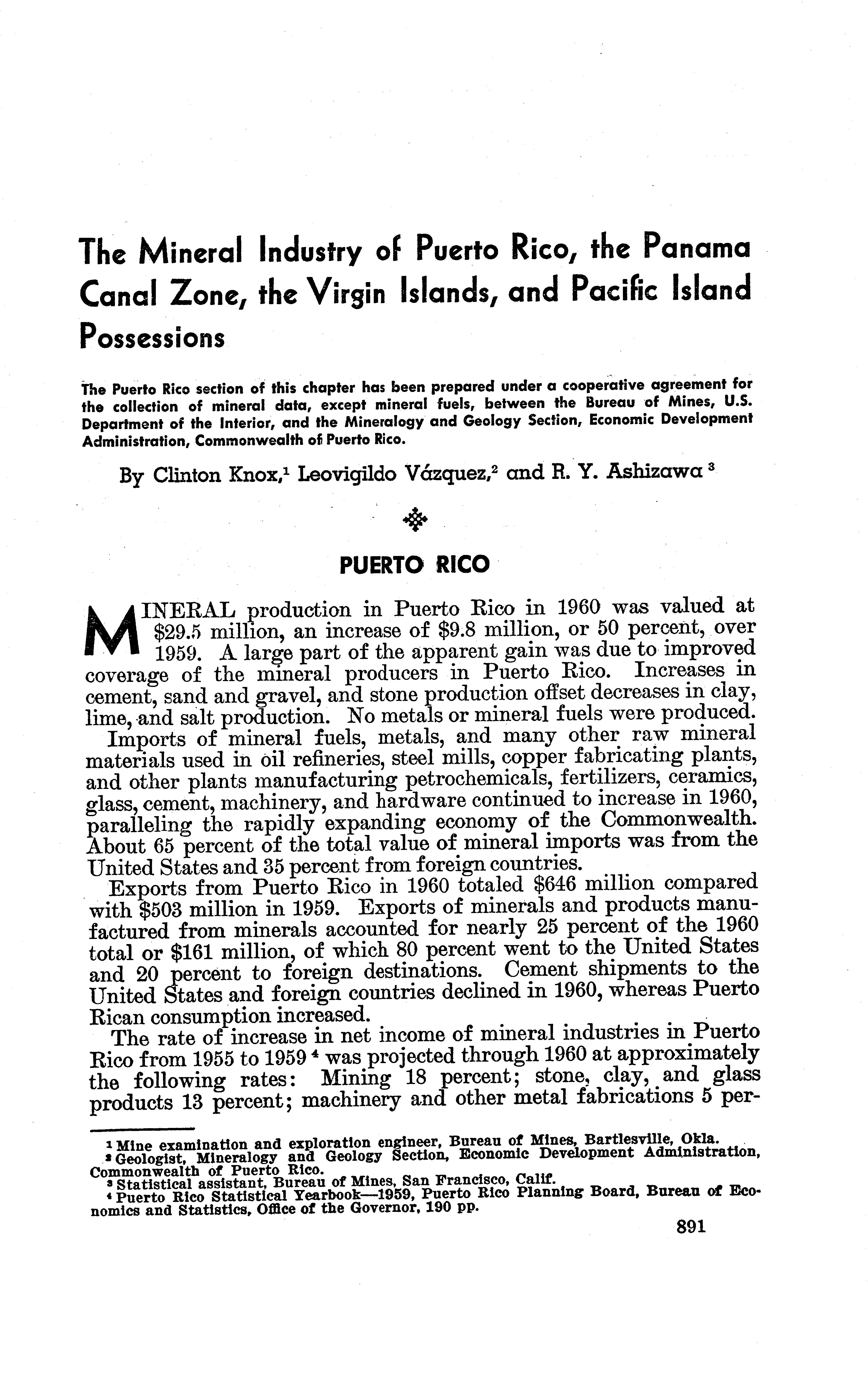 The Mineral Industry of Puerto Rico, the Panama Canal Zone, the Virgin Islands, and Pacific Island Possessions

The Puerto Rico section of this chapter has been prepared under a cooperative agreement for the collection of mineral data, except mineral fuels, between the Bureau of Mines, U.S. Department of the Interior, and the Mineralogy and Geology Section, Economic Development Administration, Commonwealth of Puerto Rico.

By Clinton Knox,$^1$ Leovigildo Vázquez,$^2$ and R. Y. Ashizawa $^3$

PUERTO RICO

MINERAL production in Puerto Rico in 1960 was valued at $29.5 million, an increase of $9.8 million, or 50 percent, over 1959. A large part of the apparent gain was due to improved coverage of the mineral producers in Puerto Rico. Increases in cement, sand and gravel, and stone production offset decreases in clay, lime, and salt production. No metals or mineral fuels were produced.

Imports of mineral fuels, metals, and many other raw mineral materials used in oil refineries, steel mills, copper fabricating plants, and other plants manufacturing petrochemicals, fertilizers, ceramics, glass, cement, machinery, and hardware continued to increase in 1960, paralleling the rapidly expanding economy of the Commonwealth. About 65 percent of the total value of mineral imports was from the United States and 35 percent from foreign countries.

Exports from Puerto Rico in 1960 totaled $646 million compared with $503 million in 1959. Exports of minerals and products manufactured from minerals accounted for nearly 25 percent of the 1960 total or $161 million, of which 80 percent went to the United States and 20 percent to foreign destinations. Cement shipments to the United States and foreign countries declined in 1960, whereas Puerto Rican consumption increased.

The rate of increase in net income of mineral industries in Puerto Rico from 1955 to 1959 $^4$ was projected through 1960 at approximately the following rates: Mining 18 percent; stone, clay, and glass products 13 percent; machinery and other metal fabrications 5 per-

$^1$ Mine examination and exploration engineer, Bureau of Mines, Bartlesville, Okla.
$^2$ Geologist, Mineralogy and Geology Section, Economic Development Administration, Commonwealth of Puerto Rico.
$^3$ Statistical assistant, Bureau of Mines, San Francisco, Calif.
$^4$ Puerto Rico Statistical Yearbook—1959, Puerto Rico Planning Board, Bureau of Economics and Statistics, Office of the Governor, 190 pp.

891